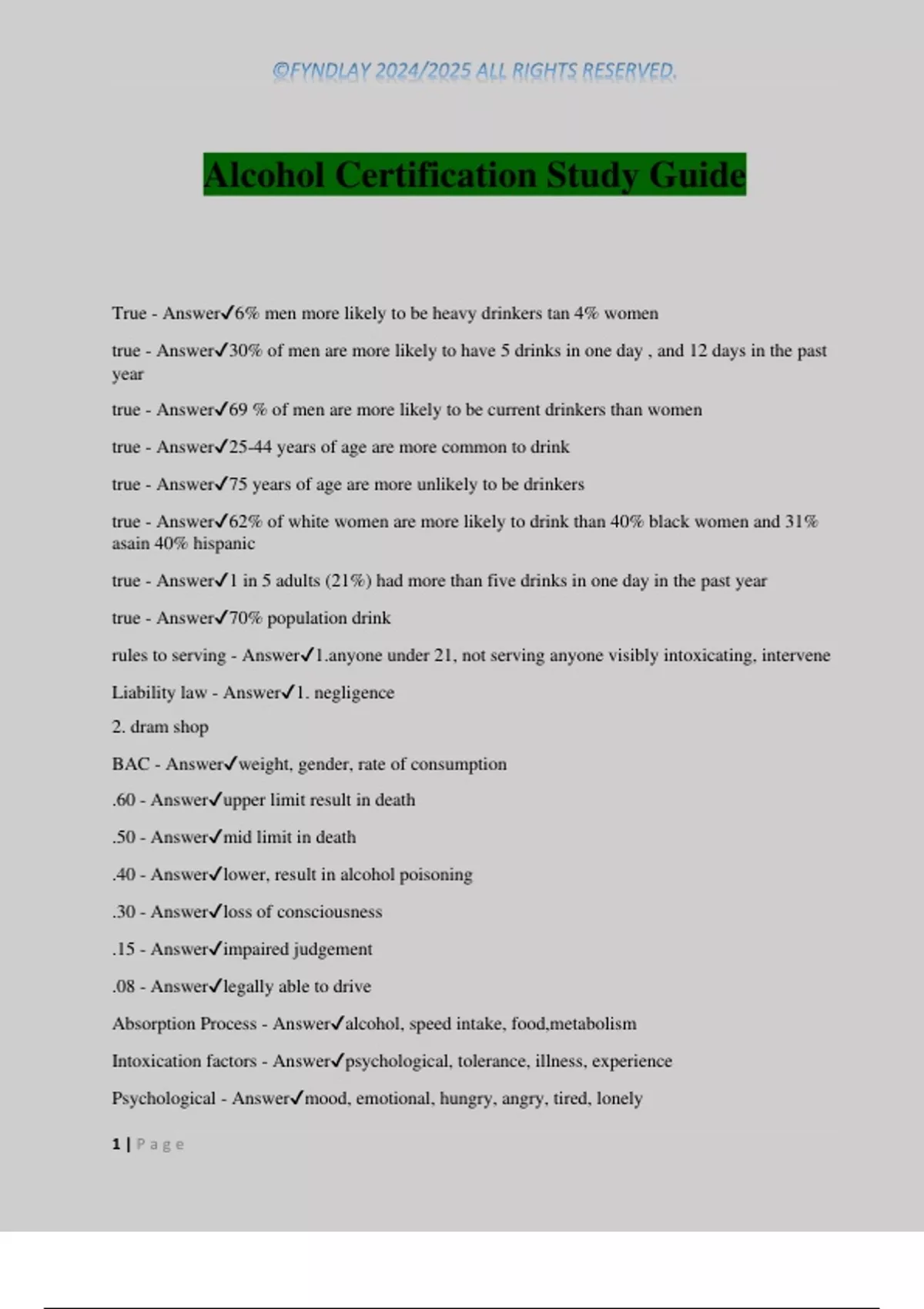 ©FYNDLAY 2024/2025 ALL RIGHTS RESERVED.

Alcohol Certification Study Guide

True - Answer✓6% men more likely to be heavy drinkers tan 4% women

true - Answer✓30% of men are more likely to have 5 drinks in one day , and 12 days in the past year

true - Answer✓69 % of men are more likely to be current drinkers than women

true - Answer✓25-44 years of age are more common to drink

true - Answer✓75 years of age are more unlikely to be drinkers

true - Answer✓62% of white women are more likely to drink than 40% black women and 31% asain 40% hispanic

true - Answer✓1 in 5 adults (21%) had more than five drinks in one day in the past year

true - Answer✓70% population drink

rules to serving - Answer✓1.anyone under 21, not serving anyone visibly intoxicating, intervene

Liability law - Answer✓1. negligence
2. dram shop

BAC - Answer✓weight, gender, rate of consumption

.60 - Answer✓upper limit result in death

.50 - Answer✓mid limit in death

.40 - Answer✓lower, result in alcohol poisoning

.30 - Answer✓loss of consciousness

.15 - Answer✓impaired judgement

.08 - Answer✓legally able to drive

Absorption Process - Answer✓alcohol, speed intake, food,metabolism

Intoxication factors - Answer✓psychological, tolerance, illness, experience

Psychological - Answer✓mood, emotional, hungry, angry, tired, lonely

1 | Page